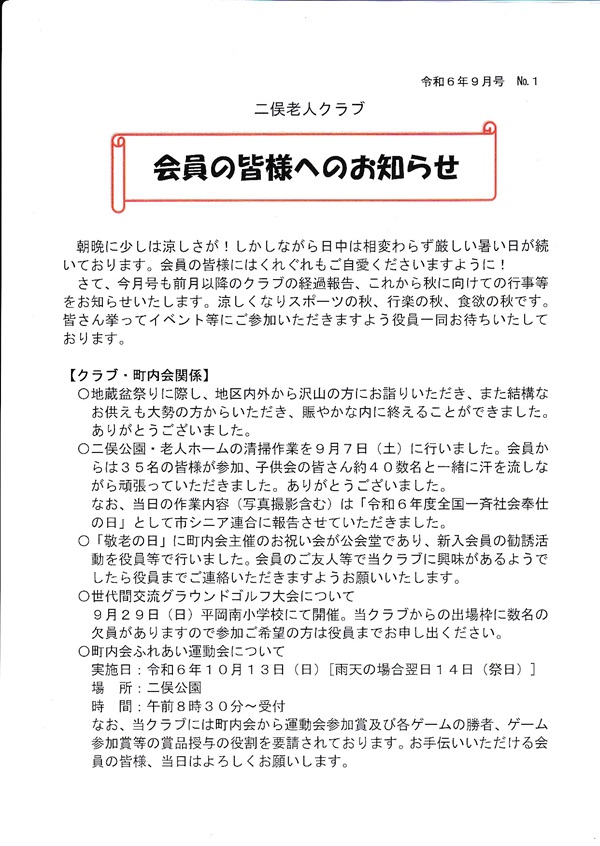 令和６年９月号　No.１

二俣老人クラブ

会員の皆様へのお知らせ

朝晩に少しは涼しさが！しかしながら日中は相変わらず厳しい暑い日が続いております。会員の皆様にはくれぐれもご自愛くださいますように！
さて、今月号も前月以降のクラブの経過報告、これから秋に向けての行事等をお知らせいたします。涼しくなりスポーツの秋、行楽の秋、食欲の秋です。皆さん挙ってイベント等にご参加いただきますよう役員一同お待ちいたしております。

【クラブ・町内会関係】
○地蔵盆祭りに際し、地区内外から沢山の方にお詣りいただき、また結構なお供えも大勢の方からいただき、賑やかな内に終えることができました。ありがとうございました。
○二俣公園・老人ホームの清掃作業を９月７日（土）に行いました。会員からは３５名の皆様が参加、子供会の皆さん約４０数名と一緒に汗を流しながら頑張っていただきました。ありがとうございました。
なお、当日の作業内容（写真撮影含む）は「令和６年度全国一斉社会奉仕の日」として市シニア連合に報告させていただきました。
○「敬老の日」に町内会主催のお祝い会が公会堂であり、新入会員の勧誘活動を役員等で行いました。会員のご友人等で当クラブに興味があるようでしたら役員までご連絡いただきますようお願いいたします。
○世代間交流グラウンドゴルフ大会について
９月２９日（日）平岡南小学校にて開催。当クラブからの出場枠に数名の欠員がありますので参加ご希望の方は役員までお申し出ください。
○町内会ふれあい運動会について
実施日：令和６年１０月１３日（日）［雨天の場合翌日１４日（祭日）］
場　所：二俣公園
時　間：午前８時３０分～受付
なお、当クラブには町内会から運動会参加賞及び各ゲームの勝者、ゲーム参加賞等の賞品授与の役割を要請されております。お手伝いいただける会員の皆様、当日はよろしくお願いします。